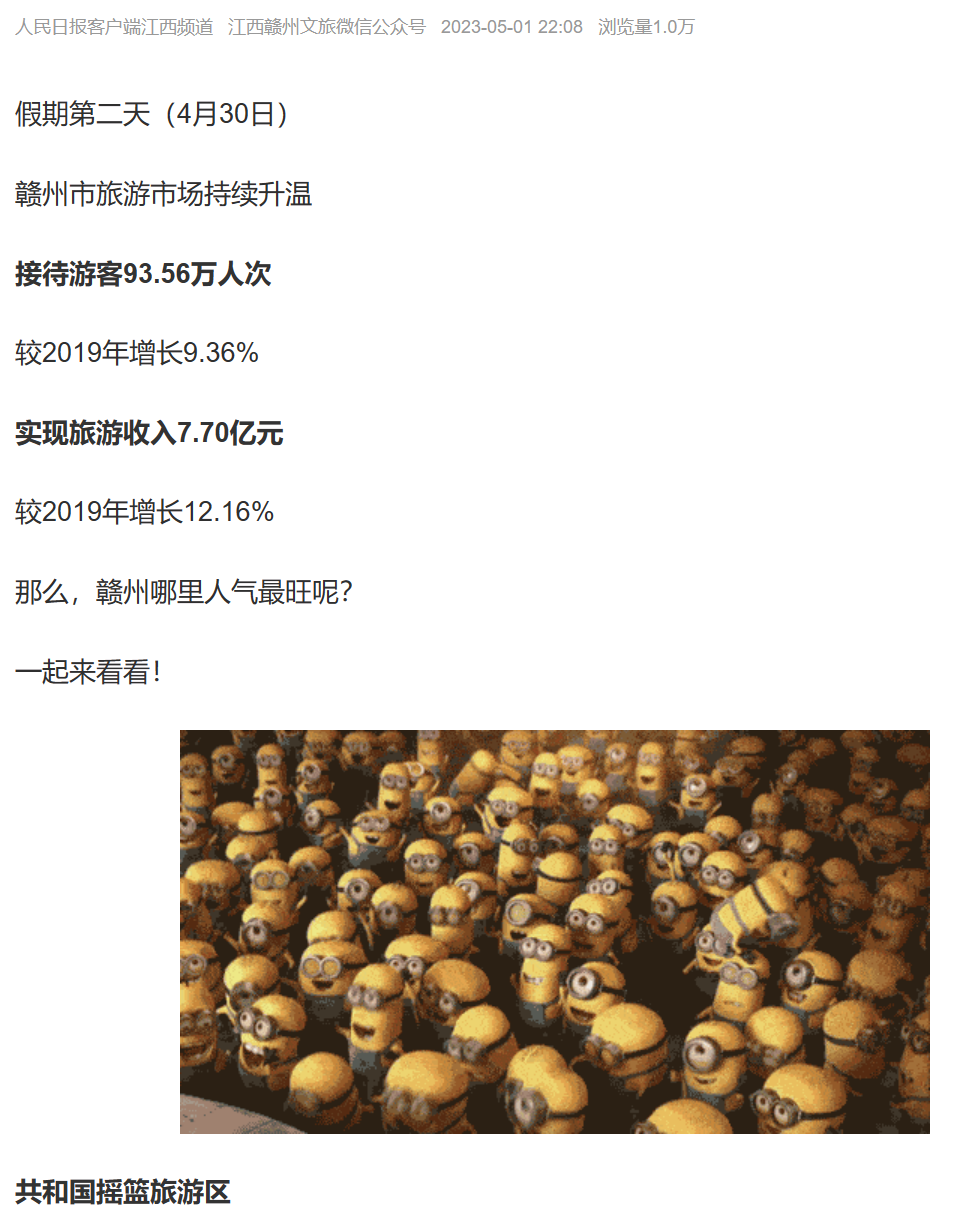 人民日报客户端江西频道 江西赣州文旅微信公众号 2023-05-01 22:08 浏览量1.0万

假期第二天（4月30日）

赣州市旅游市场持续升温

接待游客93.56万人次

较2019年增长9.36%

实现旅游收入7.70亿元

较2019年增长12.16%

那么，赣州哪里人气最旺呢?

一起来看看!

共和国摇篮旅游区